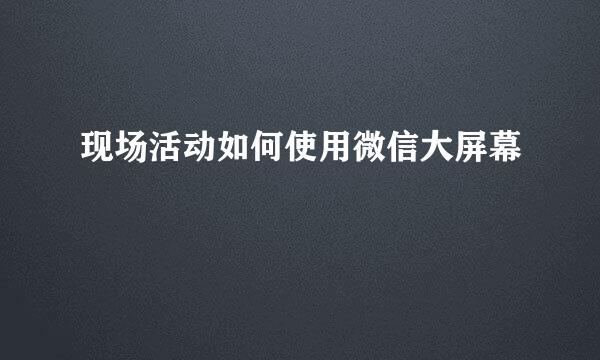 现场活动如何使用微信大屏幕